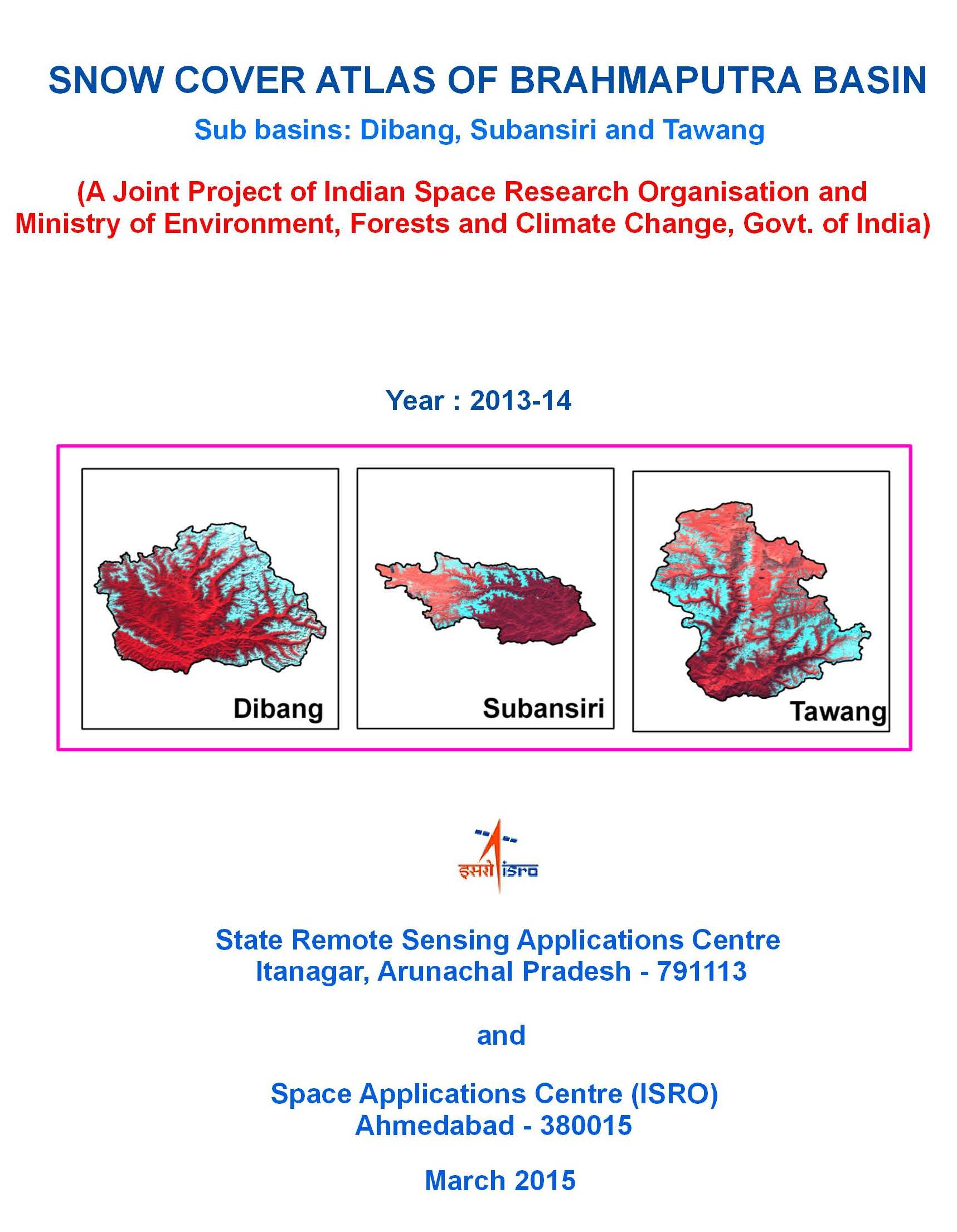 SNOW COVER ATLAS OF BRAHMAPUTRA BASIN

Sub basins: Dibang, Subansiri and Tawang

(A Joint Project of Indian Space Research Organisation and Ministry of Environment, Forests and Climate Change, Govt. of India)

Year : 2013-14

Dibang

Subansiri

Tawang

इसरो isro

State Remote Sensing Applications Centre
Itanagar, Arunachal Pradesh - 791113

and

Space Applications Centre (ISRO)
Ahmedabad - 380015

March 2015